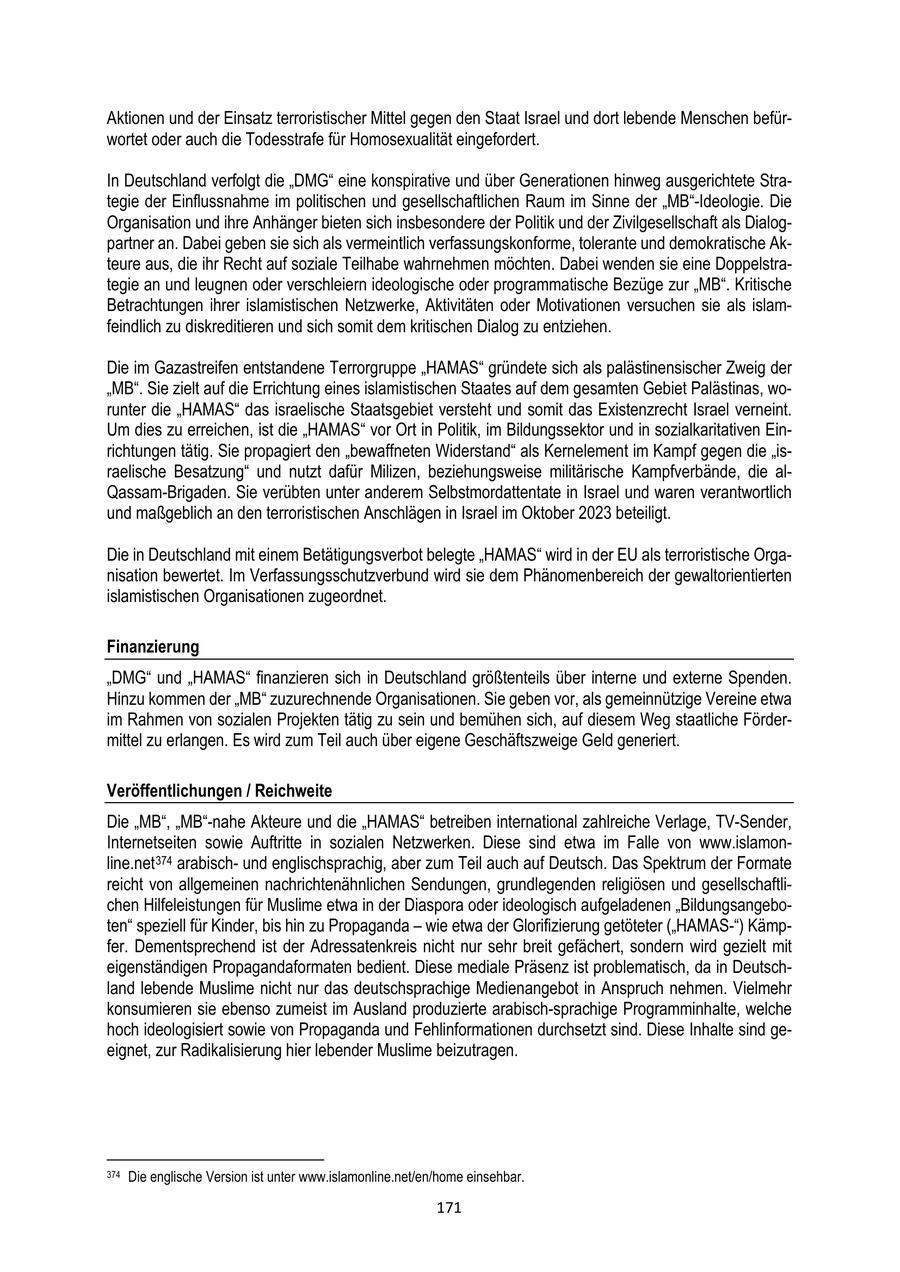 Aktionen und der Einsatz terroristischer Mittel gegen den Staat Israel und dort lebende Menschen befürwortet oder auch die Todesstrafe für Homosexualität eingefordert.

In Deutschland verfolgt die „DMG“ eine konspirative und über Generationen hinweg ausgerichtete Strategie der Einflussnahme im politischen und gesellschaftlichen Raum im Sinne der „MB“-Ideologie. Die Organisation und ihre Anhänger bieten sich insbesondere der Politik und der Zivilgesellschaft als Dialogpartner an. Dabei geben sie sich als vermeintlich verfassungskonforme, tolerante und demokratische Akteure aus, die ihr Recht auf soziale Teilhabe wahrnehmen möchten. Dabei wenden sie eine Doppelstrategie an und leugnen oder verschleiern ideologische oder programmatische Bezüge zur „MB“. Kritische Betrachtungen ihrer islamistischen Netzwerke, Aktivitäten oder Motivationen versuchen sie als islamfeindlich zu diskreditieren und sich somit dem kritischen Dialog zu entziehen.

Die im Gazastreifen entstandene Terrorgruppe „HAMAS“ gründete sich als palästinensischer Zweig der „MB“. Sie zielt auf die Errichtung eines islamistischen Staates auf dem gesamten Gebiet Palästinas, worunter die „HAMAS“ das israelische Staatsgebiet versteht und somit das Existenzrecht Israel verneint. Um dies zu erreichen, ist die „HAMAS“ vor Ort in Politik, im Bildungssektor und in sozialkaritativen Einrichtungen tätig. Sie propagiert den „bewaffneten Widerstand“ als Kernelement im Kampf gegen die „israelische Besatzung“ und nutzt dafür Milizen, beziehungsweise militärische Kampfverbände, die al-Qassam-Brigaden. Sie verübten unter anderem Selbstmordattentate in Israel und waren verantwortlich und maßgeblich an den terroristischen Anschlägen in Israel im Oktober 2023 beteiligt.

Die in Deutschland mit einem Betätigungsverbot belegte „HAMAS“ wird in der EU als terroristische Organisation bewertet. Im Verfassungsschutzverbund wird sie dem Phänomenbereich der gewaltorientierten islamistischen Organisationen zugeordnet.

Finanzierung

„DMG“ und „HAMAS“ finanzieren sich in Deutschland größtenteils über interne und externe Spenden. Hinzu kommen der „MB“ zuzurechnende Organisationen. Sie geben vor, als gemeinnützige Vereine etwa im Rahmen von sozialen Projekten tätig zu sein und bemühen sich, auf diesem Weg staatliche Fördermittel zu erlangen. Es wird zum Teil auch über eigene Geschäftszweige Geld generiert.

Veröffentlichungen / Reichweite

Die „MB“, „MB“-nahe Akteure und die „HAMAS“ betreiben international zahlreiche Verlage, TV-Sender, Internetseiten sowie Auftritte in sozialen Netzwerken. Diese sind etwa im Falle von www.islamonline.net$^{374}$ arabisch- und englischsprachig, aber zum Teil auch auf Deutsch. Das Spektrum der Formate reicht von allgemeinen nachrichtenähnlichen Sendungen, grundlegenden religiösen und gesellschaftlichen Hilfeleistungen für Muslime etwa in der Diaspora oder ideologisch aufgeladenen „Bildungsangeboten“ speziell für Kinder, bis hin zu Propaganda – wie etwa der Glorifizierung getöteter („HAMAS-“) Kämpfer. Dementsprechend ist der Adressatenkreis nicht nur sehr breit gefächert, sondern wird gezielt mit eigenständigen Propagandaformaten bedient. Diese mediale Präsenz ist problematisch, da in Deutschland lebende Muslime nicht nur das deutschsprachige Medienangebot in Anspruch nehmen. Vielmehr konsumieren sie ebenso zumeist im Ausland produzierte arabisch-sprachige Programminhalte, welche hoch ideologisiert sowie von Propaganda und Fehlinformationen durchsetzt sind. Diese Inhalte sind geeignet, zur Radikalisierung hier lebender Muslime beizutragen.

$^{374}$ Die englische Version ist unter www.islamonline.net/en/home einsehbar.

171